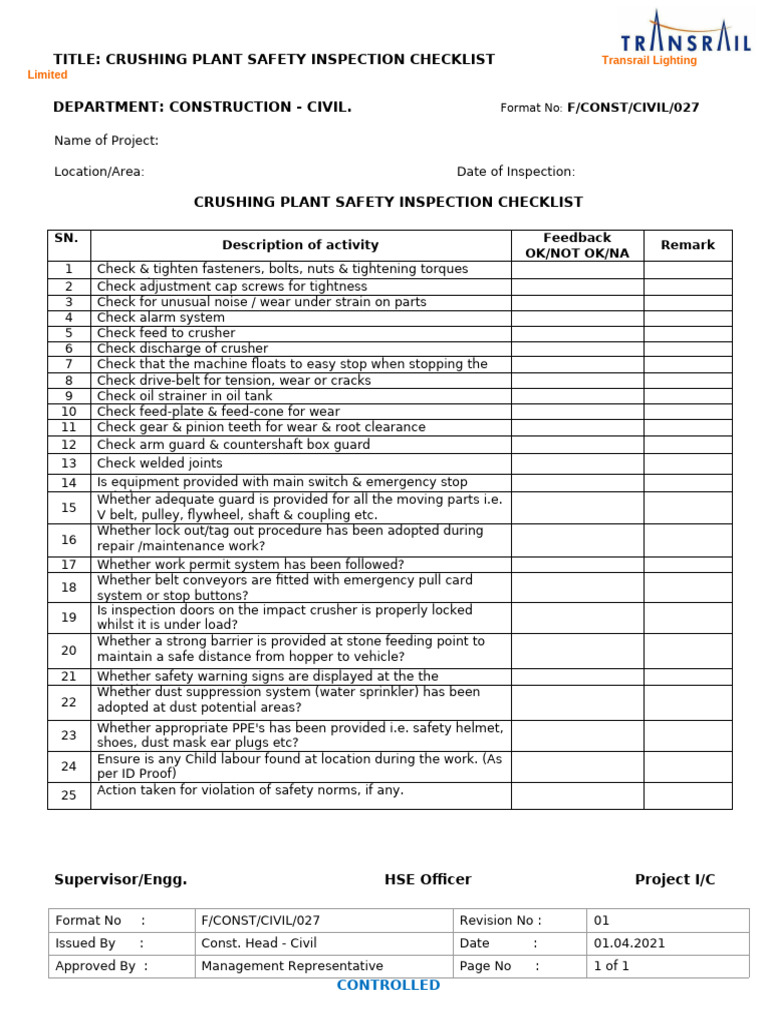 TRANSRAIL

TITLE: CRUSHING PLANT SAFETY INSPECTION CHECKLIST Transrail Lighting Limited

DEPARTMENT: CONSTRUCTION - CIVIL. Format No: F/CONST/CIVIL/027

Name of Project:

Location/Area: Date of Inspection:

CRUSHING PLANT SAFETY INSPECTION CHECKLIST

| SN. | Description of activity | Feedback OK/NOT OK/NA | Remark |
|---|---|---|---|
| 1 | Check & tighten fasteners, bolts, nuts & tightening torques | | |
| 2 | Check adjustment cap screws for tightness | | |
| 3 | Check for unusual noise / wear under strain on parts | | |
| 4 | Check alarm system | | |
| 5 | Check feed to crusher | | |
| 6 | Check discharge of crusher | | |
| 7 | Check that the machine floats to easy stop when stopping the | | |
| 8 | Check drive-belt for tension, wear or cracks | | |
| 9 | Check oil strainer in oil tank | | |
| 10 | Check feed-plate & feed-cone for wear | | |
| 11 | Check gear & pinion teeth for wear & root clearance | | |
| 12 | Check arm guard & countershaft box guard | | |
| 13 | Check welded joints | | |
| 14 | Is equipment provided with main switch & emergency stop | | |
| 15 | Whether adequate guard is provided for all the moving parts i.e. V belt, pulley, flywheel, shaft & coupling etc. | | |
| 16 | Whether lock out/tag out procedure has been adopted during repair /maintenance work? | | |
| 17 | Whether work permit system has been followed? | | |
| 18 | Whether belt conveyors are fitted with emergency pull card system or stop buttons? | | |
| 19 | Is inspection doors on the impact crusher is properly locked whilst it is under load? | | |
| 20 | Whether a strong barrier is provided at stone feeding point to maintain a safe distance from hopper to vehicle? | | |
| 21 | Whether safety warning signs are displayed at the the | | |
| 22 | Whether dust suppression system (water sprinkler) has been adopted at dust potential areas? | | |
| 23 | Whether appropriate PPE's has been provided i.e. safety helmet, shoes, dust mask ear plugs etc? | | |
| 24 | Ensure is any Child labour found at location during the work. (As per ID Proof) | | |
| 25 | Action taken for violation of safety norms, if any. | | |

Supervisor/Engg. HSE Officer Project I/C

| Format No : | F/CONST/CIVIL/027 | Revision No : | 01 |
|---|---|---|---|
| Issued By : | Const. Head - Civil | Date : | 01.04.2021 |
| Approved By : | Management Representative | Page No : | 1 of 1 |

CONTROLLED